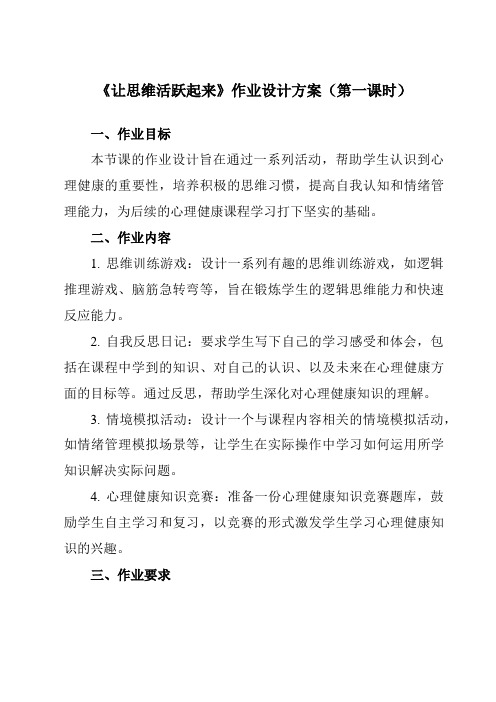 《让思维活跃起来》作业设计方案（第一课时）

一、作业目标

本节课的作业设计旨在通过一系列活动，帮助学生认识到心理健康的重要性，培养积极的思维习惯，提高自我认知和情绪管理能力，为后续的心理健康课程学习打下坚实的基础。

二、作业内容

1. 思维训练游戏：设计一系列有趣的思维训练游戏，如逻辑推理游戏、脑筋急转弯等，旨在锻炼学生的逻辑思维能力和快速反应能力。

2. 自我反思日记：要求学生写下自己的学习感受和体会，包括在课程中学到的知识、对自己的认识、以及未来在心理健康方面的目标等。通过反思，帮助学生深化对心理健康知识的理解。

3. 情境模拟活动：设计一个与课程内容相关的情境模拟活动，如情绪管理模拟场景等，让学生在实际操作中学习如何运用所学知识解决实际问题。

4. 心理健康知识竞赛：准备一份心理健康知识竞赛题库，鼓励学生自主学习和复习，以竞赛的形式激发学生学习心理健康知识的兴趣。

三、作业要求